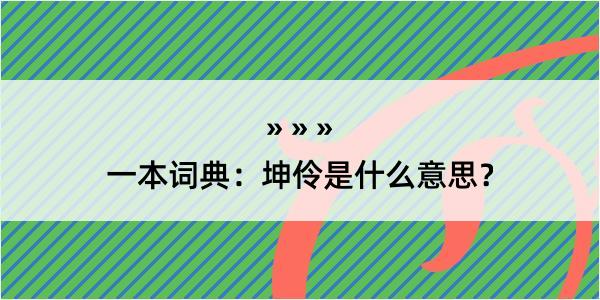 » » »

一本词典：坤伶是什么意思？